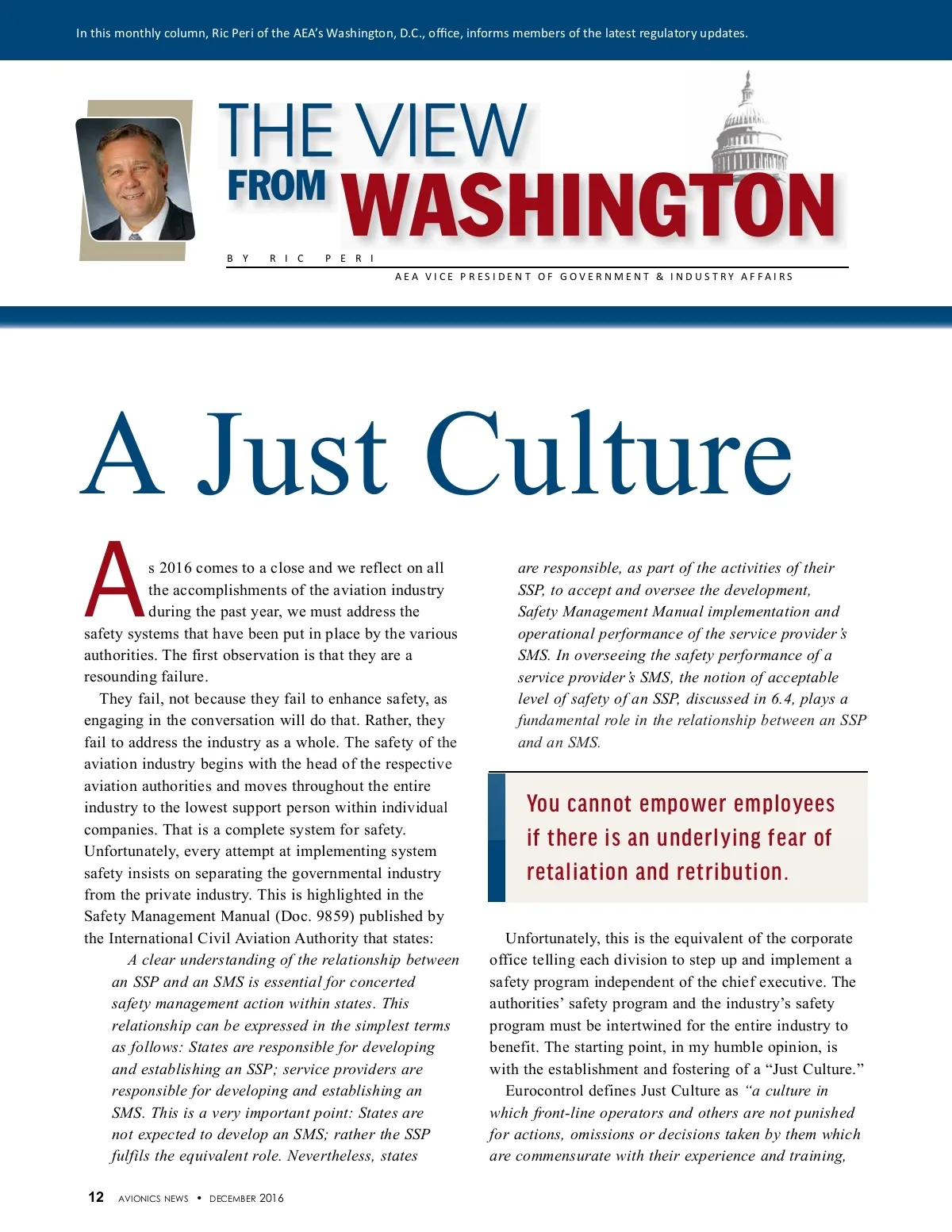 In this monthly column, Ric Peri of the AEA's Washington, D.C., office, informs members of the latest regulatory updates.

THE VIEW FROM WASHINGTON

BY RIC PERI

AEA VICE PRESIDENT OF GOVERNMENT & INDUSTRY AFFAIRS

A Just Culture

As 2016 comes to a close and we reflect on all the accomplishments of the aviation industry during the past year, we must address the safety systems that have been put in place by the various authorities. The first observation is that they are a resounding failure.

They fail, not because they fail to enhance safety, as engaging in the conversation will do that. Rather, they fail to address the industry as a whole. The safety of the aviation industry begins with the head of the respective aviation authorities and moves throughout the entire industry to the lowest support person within individual companies. That is a complete system for safety. Unfortunately, every attempt at implementing system safety insists on separating the governmental industry from the private industry. This is highlighted in the Safety Management Manual (Doc. 9859) published by the International Civil Aviation Authority that states:

A clear understanding of the relationship between an SSP and an SMS is essential for concerted safety management action within states. This relationship can be expressed in the simplest terms as follows: States are responsible for developing and establishing an SSP; service providers are responsible for developing and establishing an SMS. This is a very important point: States are not expected to develop an SMS; rather the SSP fulfils the equivalent role. Nevertheless, states are responsible, as part of the activities of their SSP, to accept and oversee the development, Safety Management Manual implementation and operational performance of the service provider's SMS. In overseeing the safety performance of a service provider's SMS, the notion of acceptable level of safety of an SSP, discussed in 6.4, plays a fundamental role in the relationship between an SSP and an SMS.

You cannot empower employees if there is an underlying fear of retaliation and retribution.

Unfortunately, this is the equivalent of the corporate office telling each division to step up and implement a safety program independent of the chief executive. The authorities' safety program and the industry's safety program must be intertwined for the entire industry to benefit. The starting point, in my humble opinion, is with the establishment and fostering of a "Just Culture."

Eurocontrol defines Just Culture as "a culture in which front-line operators and others are not punished for actions, omissions or decisions taken by them which are commensurate with their experience and training,

12 AVIONICS NEWS • DECEMBER 2016